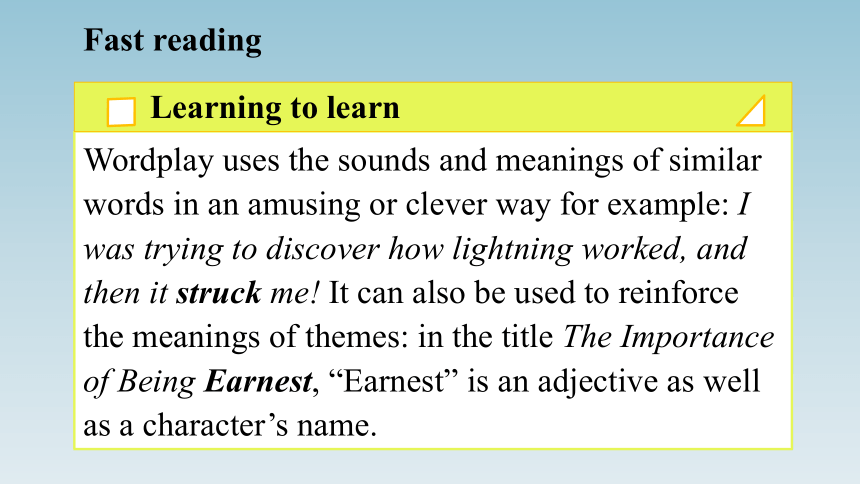 Fast reading

Learning to learn

Wordplay uses the sounds and meanings of similar words in an amusing or clever way for example: I was trying to discover how lightning worked, and then it struck me! It can also be used to reinforce the meanings of themes: in the title The Importance of Being Earnest, “Earnest” is an adjective as well as a character’s name.